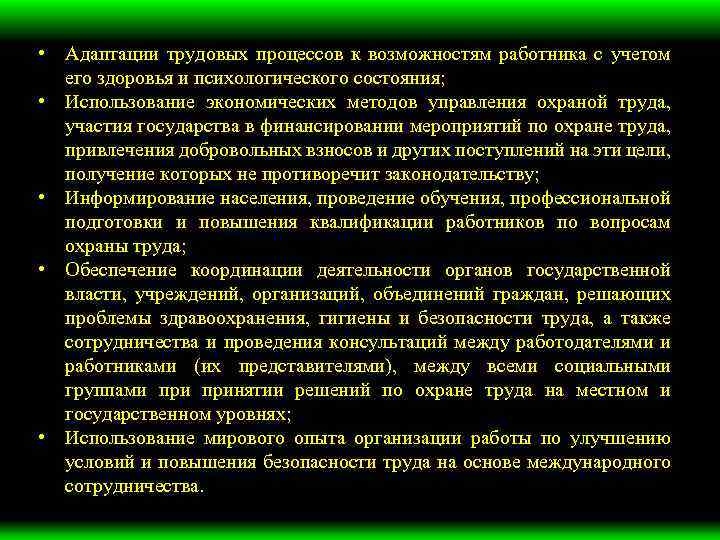 • Адаптации трудовых процессов к возможностям работника с учетом его здоровья и психологического состояния;
• Использование экономических методов управления охраной труда, участия государства в финансировании мероприятий по охране труда, привлечения добровольных взносов и других поступлений на эти цели, получение которых не противоречит законодательству;
• Информирование населения, проведение обучения, профессиональной подготовки и повышения квалификации работников по вопросам охраны труда;
• Обеспечение координации деятельности органов государственной власти, учреждений, организаций, объединений граждан, решающих проблемы здравоохранения, гигиены и безопасности труда, а также сотрудничества и проведения консультаций между работодателями и работниками (их представителями), между всеми социальными группами при принятии решений по охране труда на местном и государственном уровнях;
• Использование мирового опыта организации работы по улучшению условий и повышения безопасности труда на основе международного сотрудничества.